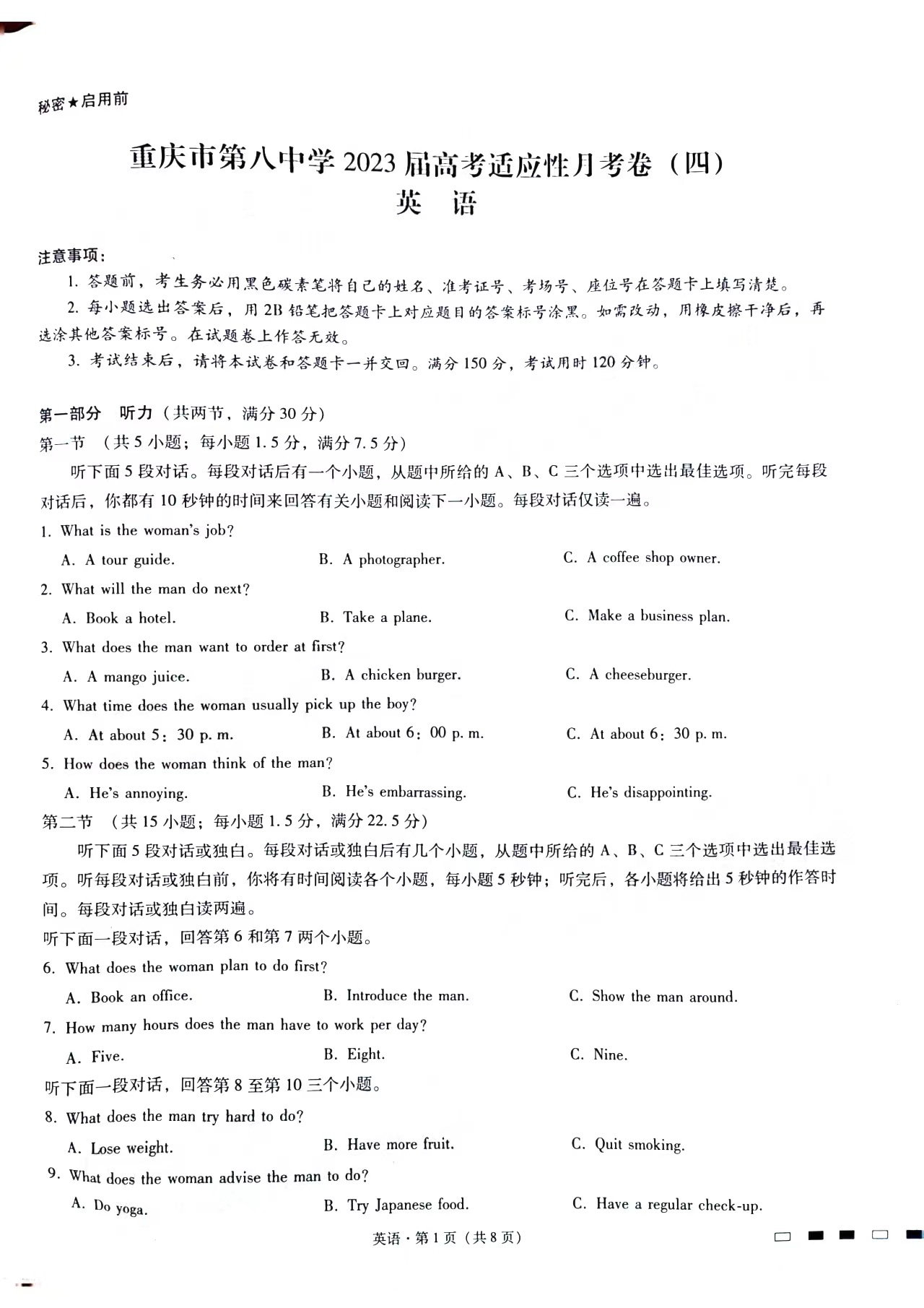 秘密★启用前

重庆市第八中学2023届高考适应性月考卷（四）
英　语

注意事项：

1. 答题前，考生务必用黑色碳素笔将自己的姓名、准考证号、考场号、座位号在答题卡上填写清楚。

2. 每小题选出答案后，用2B铅笔把答题卡上对应题目的答案标号涂黑。如需改动，用橡皮擦干净后，再选涂其他答案标号。在试题卷上作答无效。

3. 考试结束后，请将本试卷和答题卡一并交回。满分150分，考试用时120分钟。

第一部分　听力（共两节，满分30分）

第一节　（共5小题；每小题1.5分，满分7.5分）

听下面5段对话。每段对话后有一个小题，从题中所给的A、B、C三个选项中选出最佳选项。听完每段对话后，你都有10秒钟的时间来回答有关小题和阅读下一小题。每段对话仅读一遍。

1. What is the woman's job?

A. A tour guide.　　B. A photographer.　　C. A coffee shop owner.

2. What will the man do next?

A. Book a hotel.　　B. Take a plane.　　C. Make a business plan.

3. What does the man want to order at first?

A. A mango juice.　　B. A chicken burger.　　C. A cheeseburger.

4. What time does the woman usually pick up the boy?

A. At about 5：30 p. m.　　B. At about 6：00 p. m.　　C. At about 6：30 p. m.

5. How does the woman think of the man?

A. He's annoying.　　B. He's embarrassing.　　C. He's disappointing.

第二节　（共15小题；每小题1.5分，满分22.5分）

听下面5段对话或独白。每段对话或独白后有几个小题，从题中所给的A、B、C三个选项中选出最佳选项。听每段对话或独白前，你将有时间阅读各个小题，每小题5秒钟；听完后，各小题将给出5秒钟的作答时间。每段对话或独白读两遍。

听下面一段对话，回答第6和第7两个小题。

6. What does the woman plan to do first?

A. Book an office.　　B. Introduce the man.　　C. Show the man around.

7. How many hours does the man have to work per day?

A. Five.　　B. Eight.　　C. Nine.

听下面一段对话，回答第8至第10三个小题。

8. What does the man try hard to do?

A. Lose weight.　　B. Have more fruit.　　C. Quit smoking.

9. What does the woman advise the man to do?

A. Do yoga.　　B. Try Japanese food.　　C. Have a regular check-up.

英语·第1页（共8页）